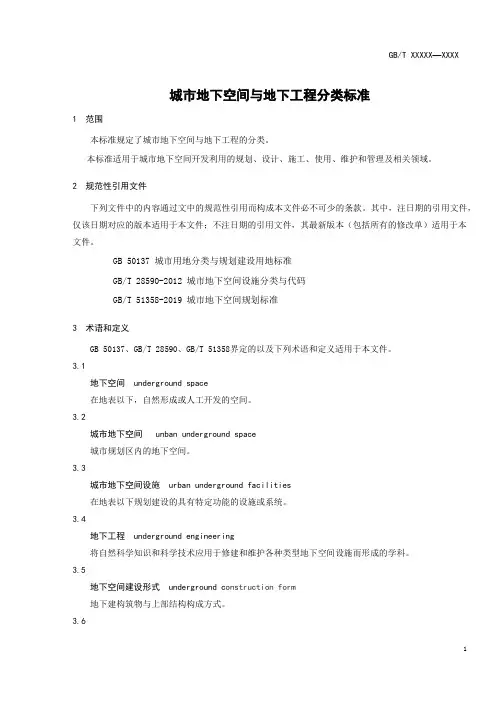 GB/T XXXXX—XXXX

城市地下空间与地下工程分类标准

1 范围

本标准规定了城市地下空间与地下工程的分类。

本标准适用于城市地下空间开发利用的规划、设计、施工、使用、维护和管理及相关领域。

2 规范性引用文件

下列文件中的内容通过文中的规范性引用而构成本文件必不可少的条款。其中，注日期的引用文件，仅该日期对应的版本适用于本文件；不注日期的引用文件，其最新版本（包括所有的修改单）适用于本文件。

GB 50137 城市用地分类与规划建设用地标准

GB/T 28590-2012 城市地下空间设施分类与代码

GB/T 51358-2019 城市地下空间规划标准

3 术语和定义

GB 50137、GB/T 28590、GB/T 51358界定的以及下列术语和定义适用于本文件。

3.1

地下空间 underground space

在地表以下，自然形成或人工开发的空间。

3.2

城市地下空间 unban underground space

城市规划区内的地下空间。

3.3

城市地下空间设施 urban underground facilities

在地表以下规划建设的具有特定功能的设施或系统。

3.4

地下工程 underground engineering

将自然科学知识和科学技术应用于修建和维护各种类型地下空间设施而形成的学科。

3.5

地下空间建设形式 underground construction form

地下建构筑物与上部结构构成方式。

3.6

1